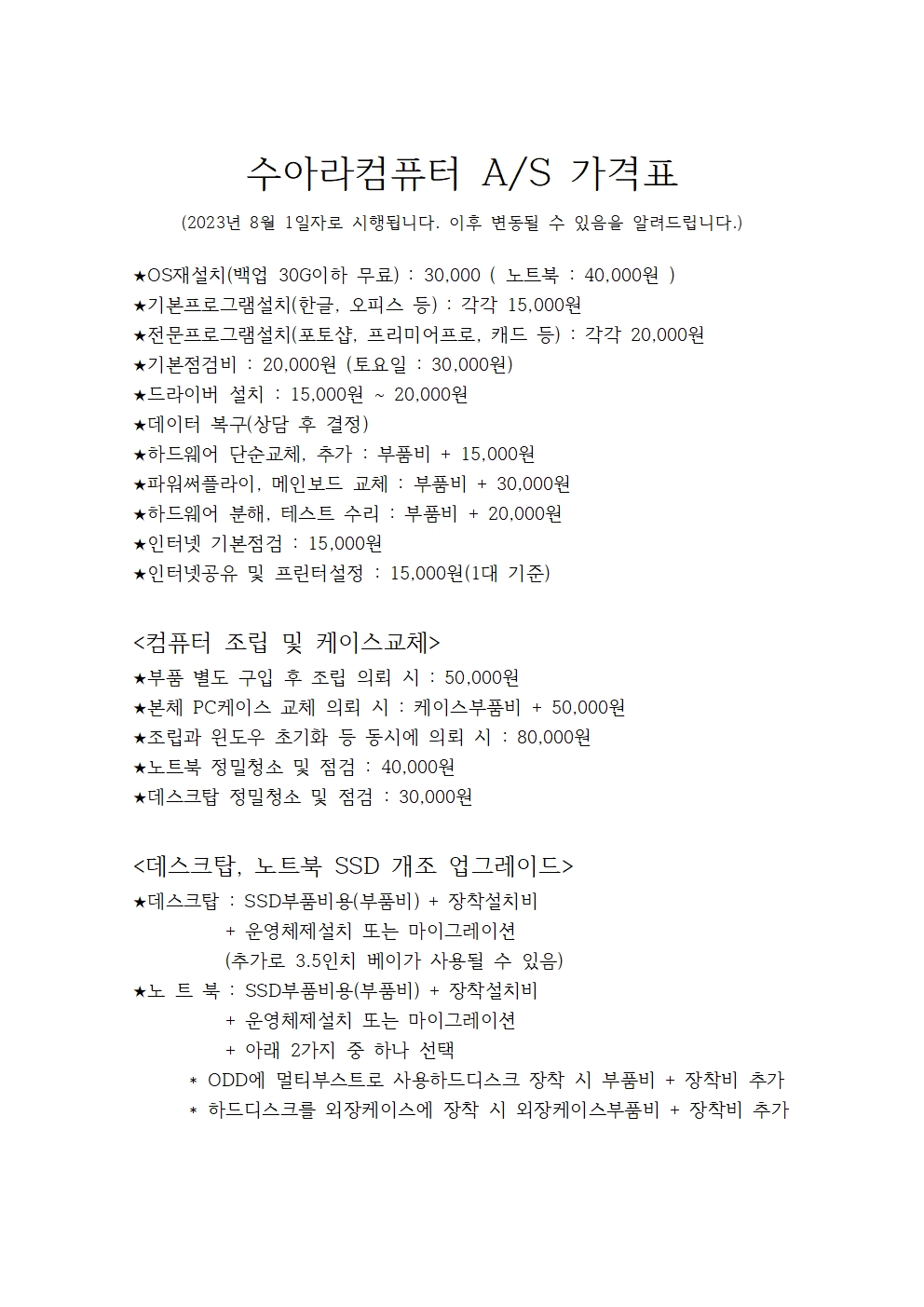 수아라컴퓨터 A/S 가격표

(2023년 8월 1일자로 시행됩니다. 이후 변동될 수 있음을 알려드립니다.)

★OS재설치(백업 30G이하 무료) : 30,000 ( 노트북 : 40,000원 )
★기본프로그램설치(한글, 오피스 등) : 각각 15,000원
★전문프로그램설치(포토샵, 프리미어프로, 캐드 등) : 각각 20,000원
★기본점검비 : 20,000원 (토요일 : 30,000원)
★드라이버 설치 : 15,000원 ~ 20,000원
★데이터 복구(상담 후 결정)
★하드웨어 단순교체, 추가 : 부품비 + 15,000원
★파워써플라이, 메인보드 교체 : 부품비 + 30,000원
★하드웨어 분해, 테스트 수리 : 부품비 + 20,000원
★인터넷 기본점검 : 15,000원
★인터넷공유 및 프린터설정 : 15,000원(1대 기준)

<컴퓨터 조립 및 케이스교체>
★부품 별도 구입 후 조립 의뢰 시 : 50,000원
★본체 PC케이스 교체 의뢰 시 : 케이스부품비 + 50,000원
★조립과 윈도우 초기화 등 동시에 의뢰 시 : 80,000원
★노트북 정밀청소 및 점검 : 40,000원
★데스크탑 정밀청소 및 점검 : 30,000원

<데스크탑, 노트북 SSD 개조 업그레이드>
★데스크탑 : SSD부품비용(부품비) + 장착설치비
+ 운영체제설치 또는 마이그레이션
(추가로 3.5인치 베이가 사용될 수 있음)
★노 트 북 : SSD부품비용(부품비) + 장착설치비
+ 운영체제설치 또는 마이그레이션
+ 아래 2가지 중 하나 선택
* ODD에 멀티부스트로 사용하드디스크 장착 시 부품비 + 장착비 추가
* 하드디스크를 외장케이스에 장착 시 외장케이스부품비 + 장착비 추가